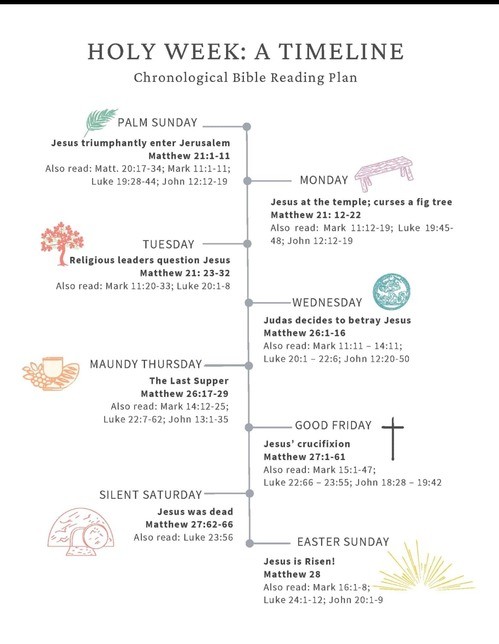 HOLY WEEK: A TIMELINE
Chronological Bible Reading Plan

PALM SUNDAY
Jesus triumphantly enter Jerusalem
Matthew 21:1-11
Also read: Matt. 20:17-34; Mark 11:1-11; Luke 19:28-44; John 12:12-19

MONDAY
Jesus at the temple; curses a fig tree
Matthew 21: 12-22
Also read: Mark 11:12-19; Luke 19:45-48; John 12:12-19

TUESDAY
Religious leaders question Jesus
Matthew 21: 23-32
Also read: Mark 11:20-33; Luke 20:1-8

WEDNESDAY
Judas decides to betray Jesus
Matthew 26:1-16
Also read: Mark 11:11 – 14:11; Luke 20:1 – 22:6; John 12:20-50

MAUNDY THURSDAY
The Last Supper
Matthew 26:17-29
Also read: Mark 14:12-25; Luke 22:7-62; John 13:1-35

GOOD FRIDAY
Jesus' crucifixion
Matthew 27:1-61
Also read: Mark 15:1-47; Luke 22:66 – 23:55; John 18:28 – 19:42

SILENT SATURDAY
Jesus was dead
Matthew 27:62-66
Also read: Luke 23:56

EASTER SUNDAY
Jesus is Risen!
Matthew 28
Also read: Mark 16:1-8; Luke 24:1-12; John 20:1-9